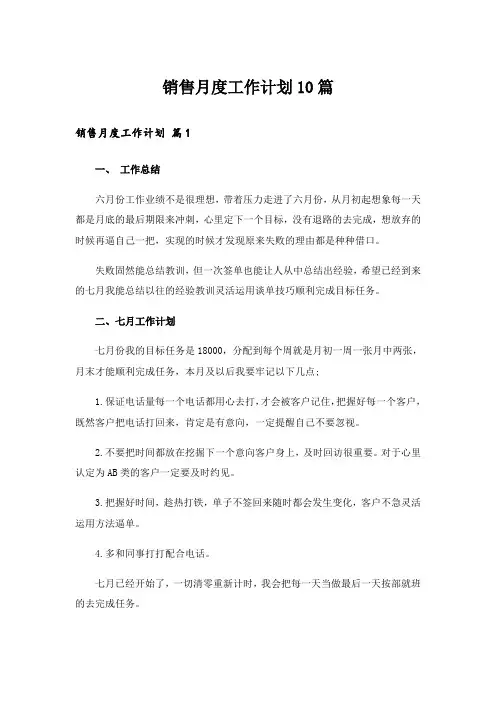 销售月度工作计划10篇

销售月度工作计划 篇1

一、 工作总结

六月份工作业绩不是很理想，带着压力走进了六月份，从月初起想象每一天都是月底的最后期限来冲刺，心里定下一个目标，没有退路的去完成，想放弃的时候再逼自己一把，实现的时候才发现原来失败的理由都是种种借口。

失败固然能总结教训，但一次签单也能让人从中总结出经验，希望已经到来的七月我能总结以往的经验教训灵活运用谈单技巧顺利完成目标任务。

二、七月工作计划

七月份我的目标任务是18000，分配到每个周就是月初一周一张月中两张，月末才能顺利完成任务，本月及以后我要牢记以下几点：

1.保证电话量每一个电话都用心去打，才会被客户记住，把握好每一个客户，既然客户把电话打回来，肯定是有意向，一定提醒自己不要忽视。

2.不要把时间都放在挖掘下一个意向客户身上，及时回访很重要。对于心里认定为AB类的客户一定要及时约见。

3.把握好时间，趁热打铁，单子不签回来随时都会发生变化，客户不急灵活运用方法逼单。

4.多和同事打打配合电话。

七月已经开始了，一切清零重新计时，我会把每一天当做最后一天按部就班的去完成任务。